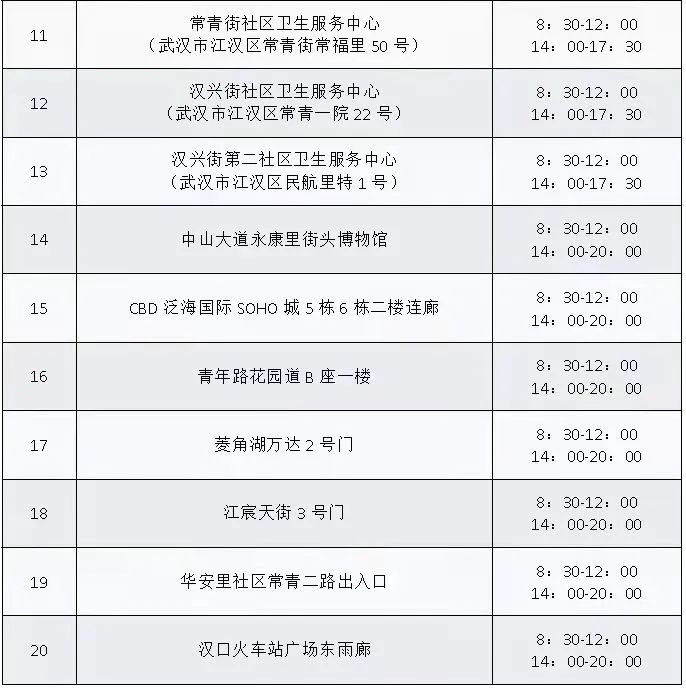 | 11 | 常青街社区卫生服务中心（武汉市江汉区常青街常福里50号） | 8：30-12：00 14：00-17：30 |
|---|---|---|
| 12 | 汉兴街社区卫生服务中心（武汉市江汉区常青一院22号） | 8：30-12：00 14：00-17：30 |
| 13 | 汉兴街第二社区卫生服务中心（武汉市江汉区民航里特1号） | 8：30-12：00 14：00-17：30 |
| 14 | 中山大道永康里街头博物馆 | 8：30-12：00 14：00-20：00 |
| 15 | CBD泛海国际SOHO城5栋6栋二楼连廊 | 8：30-12：00 14：00-20：00 |
| 16 | 青年路花园道B座一楼 | 8：30-12：00 14：00-20：00 |
| 17 | 菱角湖万达2号门 | 8：30-12：00 14：00-20：00 |
| 18 | 江宸天街3号门 | 8：30-12：00 14：00-20：00 |
| 19 | 华安里社区常青二路出入口 | 8：30-12：00 14：00-20：00 |
| 20 | 汉口火车站广场东雨廊 | 8：30-12：00 14：00-20：00 |